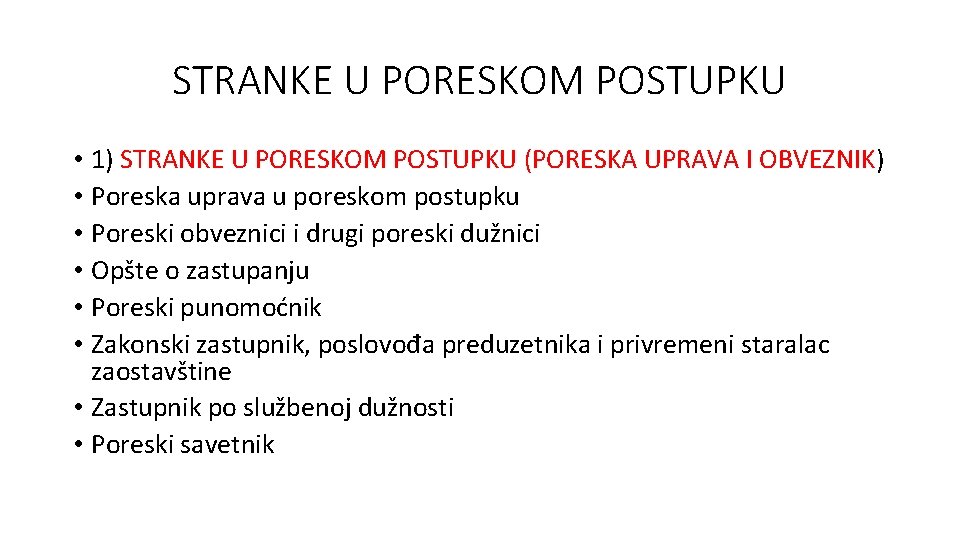 STRANKE U PORESKOM POSTUPKU

• 1) STRANKE U PORESKOM POSTUPKU (PORESKA UPRAVA I OBVEZNIK)
• Poreska uprava u poreskom postupku
• Poreski obveznici i drugi poreski dužnici
• Opšte o zastupanju
• Poreski punomoćnik
• Zakonski zastupnik, poslovođa preduzetnika i privremeni staralac zaostavštine
• Zastupnik po službenoj dužnosti
• Poreski savetnik